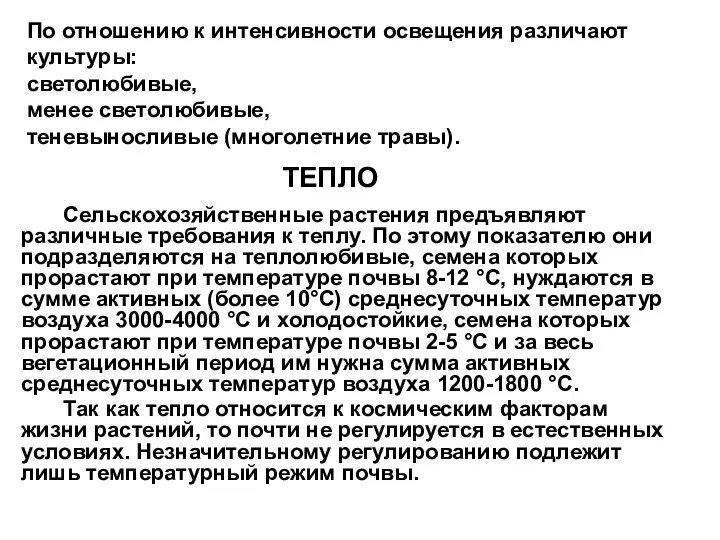 По отношению к интенсивности освещения различают культуры:
светолюбивые,
менее светолюбивые,
теневыносливые (многолетние травы).

ТЕПЛО

Сельскохозяйственные растения предъявляют различные требования к теплу. По этому показателю они подразделяются на теплолюбивые, семена которых прорастают при температуре почвы 8-12 °С, нуждаются в сумме активных (более 10°С) среднесуточных температур воздуха 3000-4000 °С и холодостойкие, семена которых прорастают при температуре почвы 2-5 °С и за весь вегетационный период им нужна сумма активных среднесуточных температур воздуха 1200-1800 °С.

Так как тепло относится к космическим факторам жизни растений, то почти не регулируется в естественных условиях. Незначительному регулированию подлежит лишь температурный режим почвы.